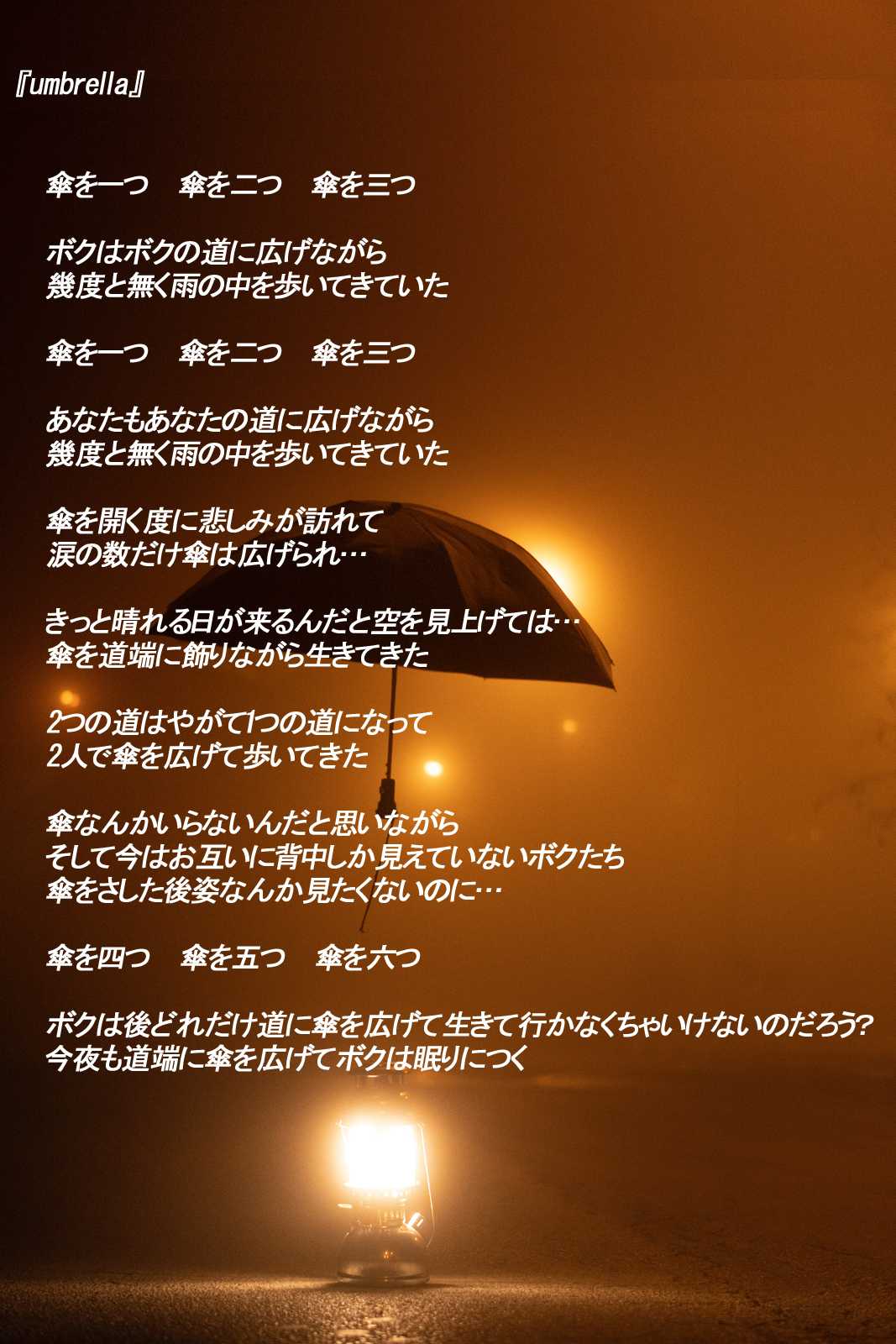 『umbrella』

傘を一つ 傘を二つ 傘を三つ

ボクはボクの道に広げながら
幾度と無く雨の中を歩いてきていた

傘を一つ 傘を二つ 傘を三つ

あなたもあなたの道に広げながら
幾度と無く雨の中を歩いてきていた

傘を開く度に悲しみが訪れて
涙の数だけ傘は広げられ…

きっと晴れる日が来るんだと空を見上げては…
傘を道端に飾りながら生きてきた

2つの道はやがて1つの道になって
2人で傘を広げて歩いてきた

傘なんかいらないんだと思いながら
そして今はお互いに背中しか見えていないボクたち
傘をさした後姿なんか見たくないのに…

傘を四つ 傘を五つ 傘を六つ

ボクは後どれだけ道に傘を広げて生きて行かなくちゃいけないのだろう?
今夜も道端に傘を広げてボクは眠りにつく